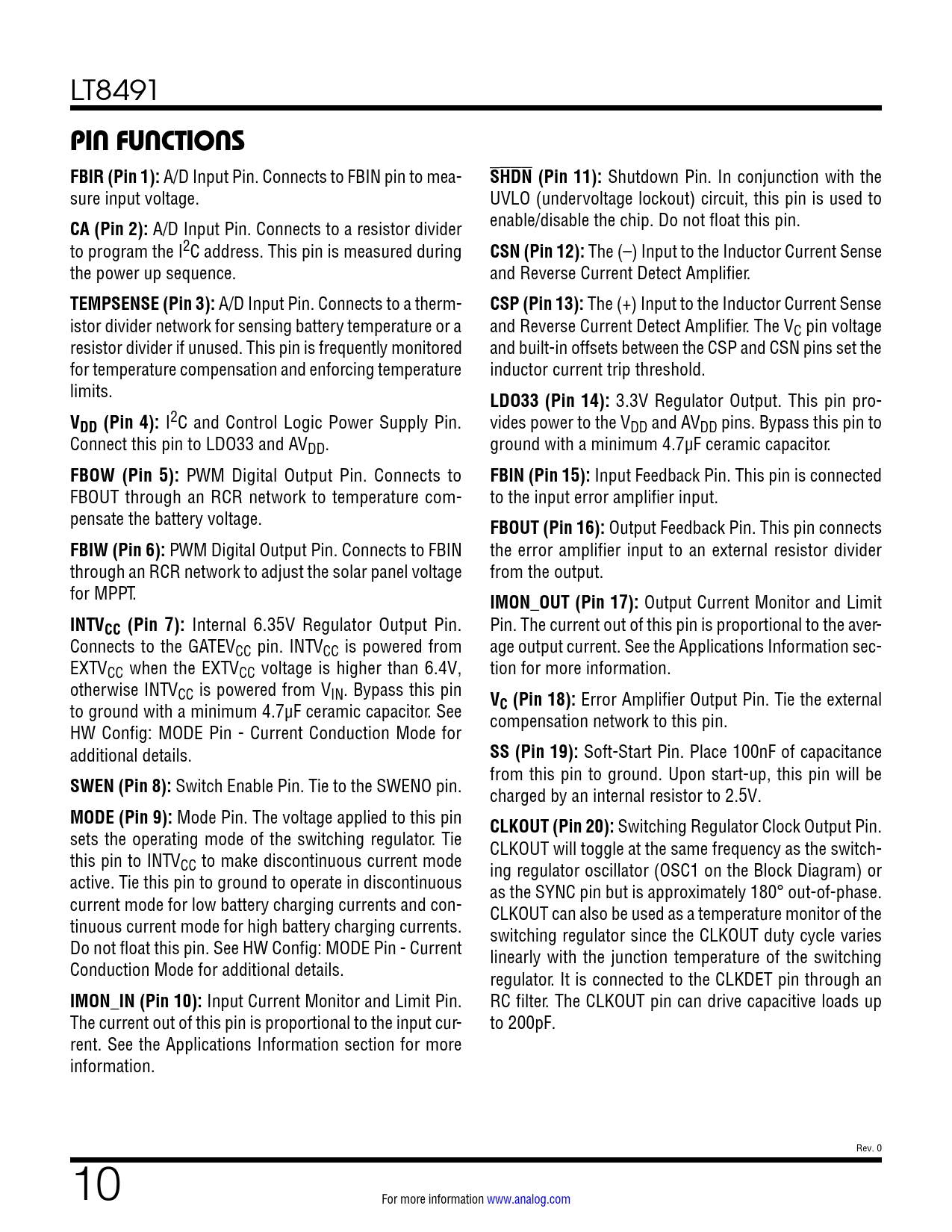 LT8491

PIN FUNCTIONS

FBIR (Pin 1): A/D Input Pin. Connects to FBIN pin to measure input voltage.

CA (Pin 2): A/D Input Pin. Connects to a resistor divider to program the $I^2C$ address. This pin is measured during the power up sequence.

TEMPSENSE (Pin 3): A/D Input Pin. Connects to a thermistor divider network for sensing battery temperature or a resistor divider if unused. This pin is frequently monitored for temperature compensation and enforcing temperature limits.

$V_{DD}$ (Pin 4): $I^2C$ and Control Logic Power Supply Pin. Connect this pin to LDO33 and $AV_{DD}$.

FBOW (Pin 5): PWM Digital Output Pin. Connects to FBOUT through an RCR network to temperature compensate the battery voltage.

FBIW (Pin 6): PWM Digital Output Pin. Connects to FBIN through an RCR network to adjust the solar panel voltage for MPPT.

$INTV_{CC}$ (Pin 7): Internal 6.35V Regulator Output Pin. Connects to the $GATEV_{CC}$ pin. $INTV_{CC}$ is powered from $EXTV_{CC}$ when the $EXTV_{CC}$ voltage is higher than 6.4V, otherwise $INTV_{CC}$ is powered from $V_{IN}$. Bypass this pin to ground with a minimum 4.7µF ceramic capacitor. See HW Config: MODE Pin - Current Conduction Mode for additional details.

SWEN (Pin 8): Switch Enable Pin. Tie to the SWENO pin.

MODE (Pin 9): Mode Pin. The voltage applied to this pin sets the operating mode of the switching regulator. Tie this pin to $INTV_{CC}$ to make discontinuous current mode active. Tie this pin to ground to operate in discontinuous current mode for low battery charging currents and continuous current mode for high battery charging currents. Do not float this pin. See HW Config: MODE Pin - Current Conduction Mode for additional details.

IMON_IN (Pin 10): Input Current Monitor and Limit Pin. The current out of this pin is proportional to the input current. See the Applications Information section for more information.

$\overline{SHDN}$ (Pin 11): Shutdown Pin. In conjunction with the UVLO (undervoltage lockout) circuit, this pin is used to enable/disable the chip. Do not float this pin.

CSN (Pin 12): The (–) Input to the Inductor Current Sense and Reverse Current Detect Amplifier.

CSP (Pin 13): The (+) Input to the Inductor Current Sense and Reverse Current Detect Amplifier. The $V_C$ pin voltage and built-in offsets between the CSP and CSN pins set the inductor current trip threshold.

LDO33 (Pin 14): 3.3V Regulator Output. This pin provides power to the $V_{DD}$ and $AV_{DD}$ pins. Bypass this pin to ground with a minimum 4.7µF ceramic capacitor.

FBIN (Pin 15): Input Feedback Pin. This pin is connected to the input error amplifier input.

FBOUT (Pin 16): Output Feedback Pin. This pin connects the error amplifier input to an external resistor divider from the output.

IMON_OUT (Pin 17): Output Current Monitor and Limit Pin. The current out of this pin is proportional to the average output current. See the Applications Information section for more information.

$V_C$ (Pin 18): Error Amplifier Output Pin. Tie the external compensation network to this pin.

SS (Pin 19): Soft-Start Pin. Place 100nF of capacitance from this pin to ground. Upon start-up, this pin will be charged by an internal resistor to 2.5V.

CLKOUT (Pin 20): Switching Regulator Clock Output Pin. CLKOUT will toggle at the same frequency as the switching regulator oscillator (OSC1 on the Block Diagram) or as the SYNC pin but is approximately 180° out-of-phase. CLKOUT can also be used as a temperature monitor of the switching regulator since the CLKOUT duty cycle varies linearly with the junction temperature of the switching regulator. It is connected to the CLKDET pin through an RC filter. The CLKOUT pin can drive capacitive loads up to 200pF.

Rev. 0

10

For more information www.analog.com